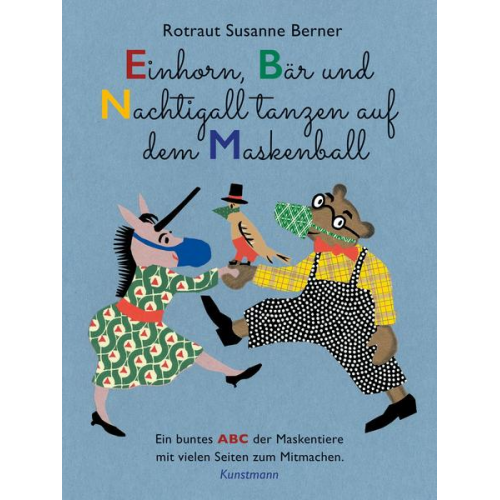 Rotraut Susanne Berner

Einhorn, Bär und Nachtigall tanzen auf dem Maskenball

Ein buntes ABC der Maskentiere mit vielen Seiten zum Mitmachen.

Kunstmann